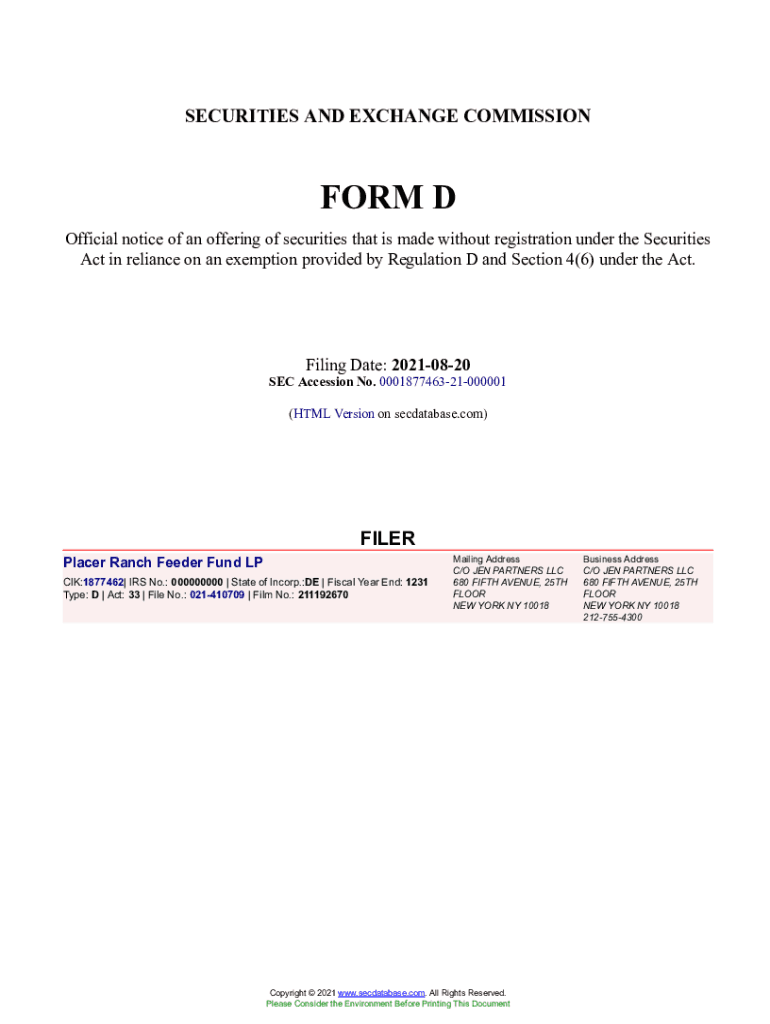 SECURITIES AND EXCHANGE COMMISSION

FORM D

Official notice of an offering of securities that is made without registration under the Securities Act in reliance on an exemption provided by Regulation D and Section 4(6) under the Act.

Filing Date: 2021-08-20
SEC Accession No. 0001877463-21-000001

(HTML Version on secdatabase.com)

FILER

Placer Ranch Feeder Fund LP

CIK:1877462| IRS No.: 000000000 | State of Incorp.:DE | Fiscal Year End: 1231
Type: D | Act: 33 | File No.: 021-410709 | Film No.: 211192670

Mailing Address
C/O JEN PARTNERS LLC
680 FIFTH AVENUE, 25TH FLOOR
NEW YORK NY 10018

Business Address
C/O JEN PARTNERS LLC
680 FIFTH AVENUE, 25TH FLOOR
NEW YORK NY 10018
212-755-4300

Copyright © 2021 www.secdatabase.com. All Rights Reserved.
Please Consider the Environment Before Printing This Document